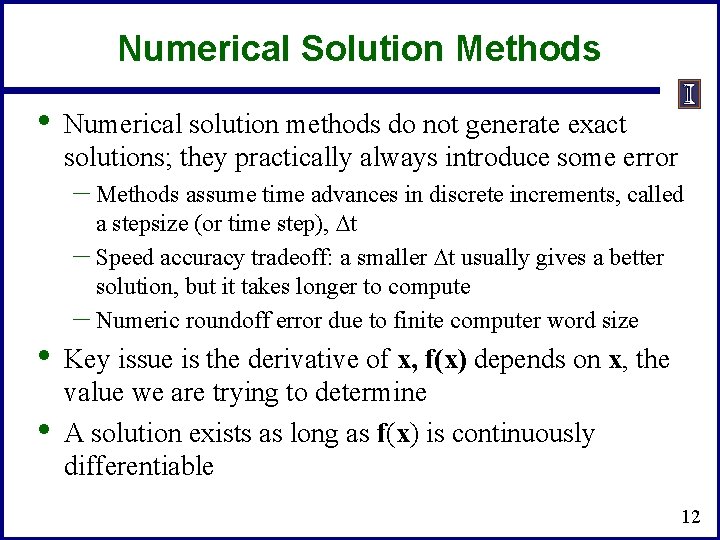 Numerical Solution Methods

I

• Numerical solution methods do not generate exact solutions; they practically always introduce some error
– Methods assume time advances in discrete increments, called a stepsize (or time step), $\Delta t$
– Speed accuracy tradeoff: a smaller $\Delta t$ usually gives a better solution, but it takes longer to compute
– Numeric roundoff error due to finite computer word size

• Key issue is the derivative of **x, f(x)** depends on **x**, the value we are trying to determine

• A solution exists as long as **f**(**x**) is continuously differentiable

12